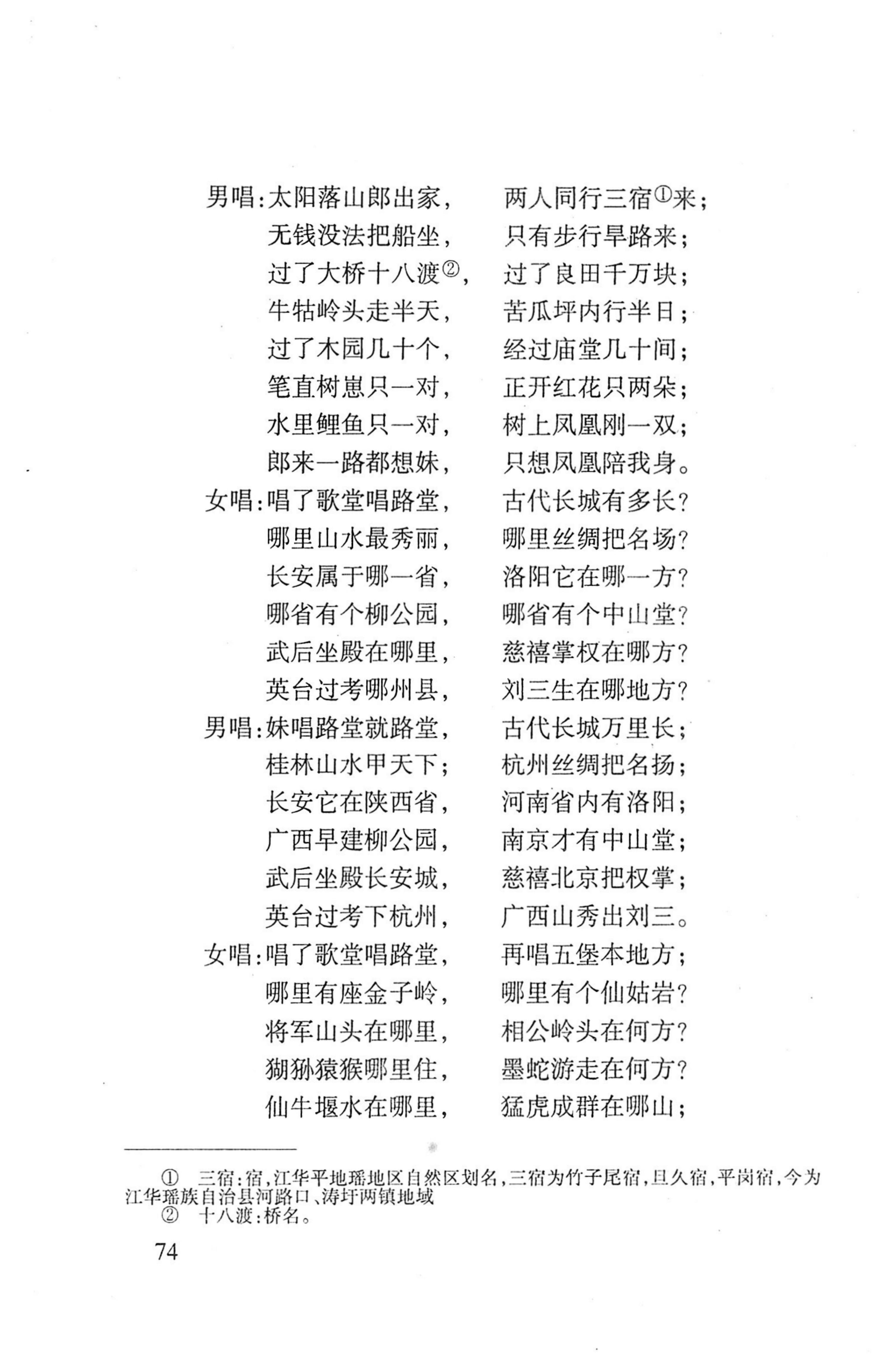 男唱：太阳落山郎出家，　两人同行三宿①来；
无钱没法把船坐，　只有步行旱路来；
过了大桥十八渡②，　过了良田千万块；
牛牯岭头走半天，　苦瓜坪内行半日；
过了木园几十个，　经过庙堂几十间；
笔直树崽只一对，　正开红花只两朵；
水里鲤鱼只一对，　树上凤凰刚一双；
郎来一路都想妹，　只想凤凰陪我身。
女唱：唱了歌堂唱路堂，　古代长城有多长？
哪里山水最秀丽，　哪里丝绸把名场？
长安属于哪一省，　洛阳它在哪一方？
哪省有个柳公园，　哪省有个中山堂？
武后坐殿在哪里，　慈禧掌权在哪方？
英台过考哪州县，　刘三生在哪地方？
男唱：妹唱路堂就路堂，　古代长城万里长；
桂林山水甲天下；　杭州丝绸把名扬；
长安它在陕西省，　河南省内有洛阳；
广西早建柳公园，　南京才有中山堂；
武后坐殿长安城，　慈禧北京把权掌；
英台过考下杭州，　广西山秀出刘三。
女唱：唱了歌堂唱路堂，　再唱五堡本地方；
哪里有座金子岭，　哪里有个仙姑岩？
将军山头在哪里，　相公岭头在何方？
猢狲猿猴哪里住，　墨蛇游走在何方？
仙牛堰水在哪里，　猛虎成群在哪山；

① 三宿：宿，江华平地瑶地区自然区划名，三宿为竹子尾宿，旦久宿，平岗宿，今为江华瑶族自治县河路口、涛圩两镇地域
② 十八渡：桥名。

74